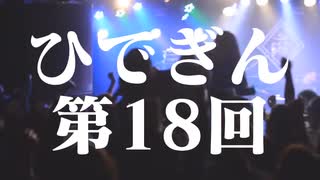 ひでぎん
第18回